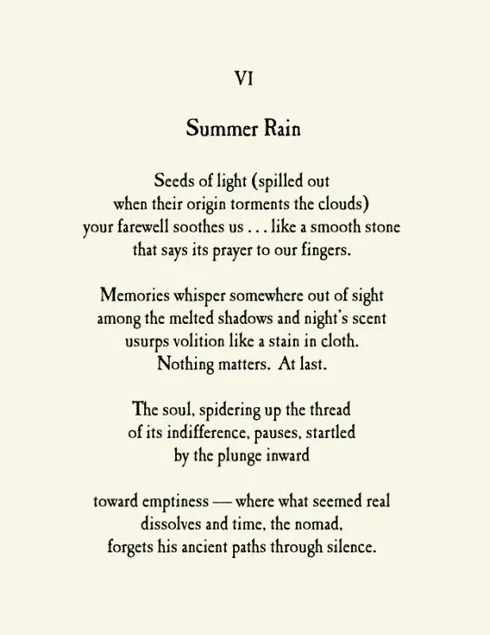 VI

Summer Rain

Seeds of light (spilled out
when their origin torments the clouds)
your farewell soothes us . . . like a smooth stone
that says its prayer to our fingers.

Memories whisper somewhere out of sight
among the melted shadows and night's scent
usurps volition like a stain in cloth.
Nothing matters. At last.

The soul, spidering up the thread
of its indifference, pauses, startled
by the plunge inward

toward emptiness — where what seemed real
dissolves and time, the nomad,
forgets his ancient paths through silence.